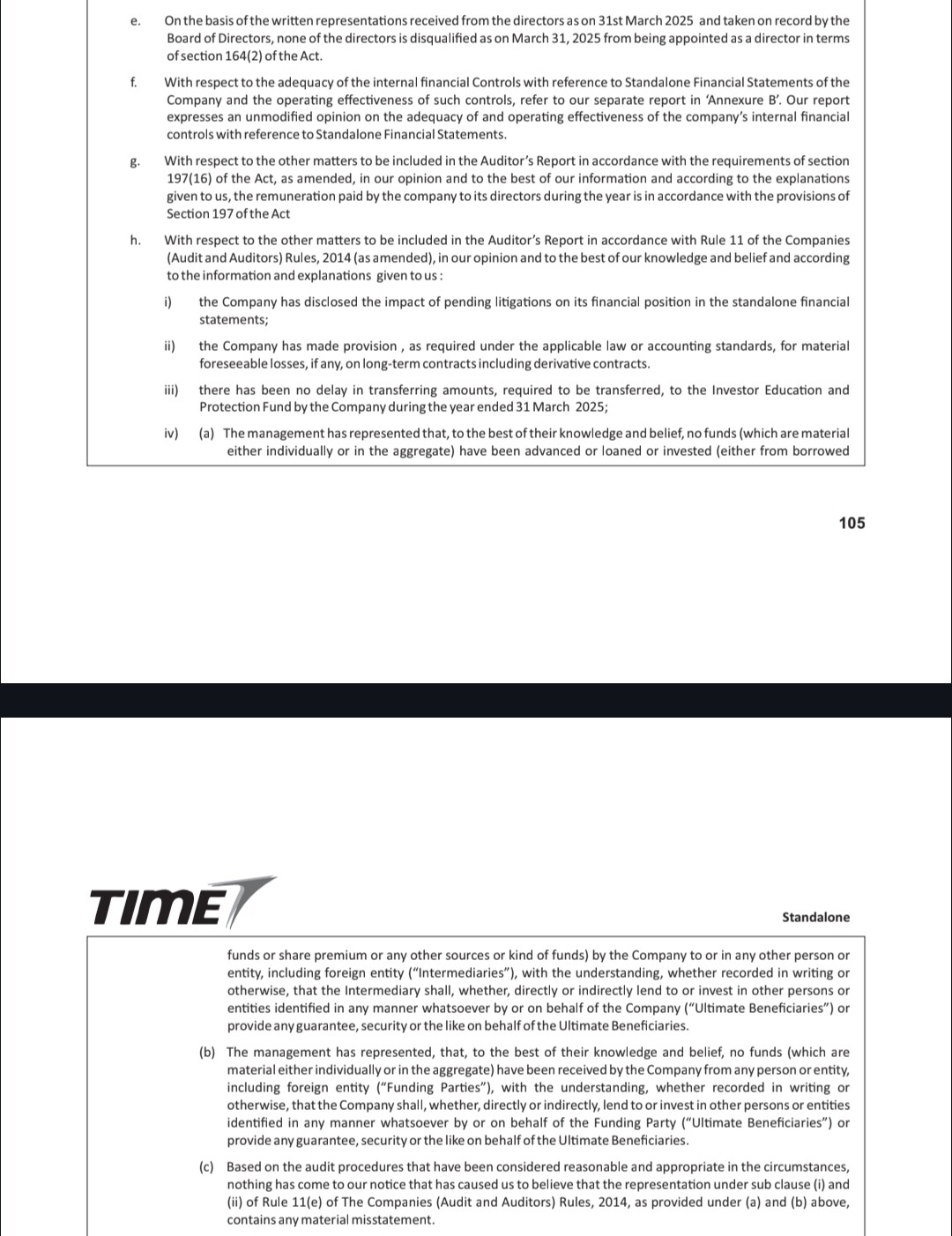 e. On the basis of the written representations received from the directors as on 31st March 2025 and taken on record by the Board of Directors, none of the directors is disqualified as on March 31, 2025 from being appointed as a director in terms of section 164(2) of the Act.

f. With respect to the adequacy of the internal financial Controls with reference to Standalone Financial Statements of the Company and the operating effectiveness of such controls, refer to our separate report in 'Annexure B'. Our report expresses an unmodified opinion on the adequacy of and operating effectiveness of the company's internal financial controls with reference to Standalone Financial Statements.

g. With respect to the other matters to be included in the Auditor's Report in accordance with the requirements of section 197(16) of the Act, as amended, in our opinion and to the best of our information and according to the explanations given to us, the remuneration paid by the company to its directors during the year is in accordance with the provisions of Section 197 of the Act

h. With respect to the other matters to be included in the Auditor's Report in accordance with Rule 11 of the Companies (Audit and Auditors) Rules, 2014 (as amended), in our opinion and to the best of our knowledge and belief and according to the information and explanations given to us :

i) the Company has disclosed the impact of pending litigations on its financial position in the standalone financial statements;

ii) the Company has made provision , as required under the applicable law or accounting standards, for material foreseeable losses, if any, on long-term contracts including derivative contracts.

iii) there has been no delay in transferring amounts, required to be transferred, to the Investor Education and Protection Fund by the Company during the year ended 31 March 2025;

iv) (a) The management has represented that, to the best of their knowledge and belief, no funds (which are material either individually or in the aggregate) have been advanced or loaned or invested (either from borrowed

105

TIME

Standalone

funds or share premium or any other sources or kind of funds) by the Company to or in any other person or entity, including foreign entity ("Intermediaries"), with the understanding, whether recorded in writing or otherwise, that the Intermediary shall, whether, directly or indirectly lend to or invest in other persons or entities identified in any manner whatsoever by or on behalf of the Company ("Ultimate Beneficiaries") or provide any guarantee, security or the like on behalf of the Ultimate Beneficiaries.

(b) The management has represented, that, to the best of their knowledge and belief, no funds (which are material either individually or in the aggregate) have been received by the Company from any person or entity, including foreign entity ("Funding Parties"), with the understanding, whether recorded in writing or otherwise, that the Company shall, whether, directly or indirectly, lend to or invest in other persons or entities identified in any manner whatsoever by or on behalf of the Funding Party ("Ultimate Beneficiaries") or provide any guarantee, security or the like on behalf of the Ultimate Beneficiaries.

(c) Based on the audit procedures that have been considered reasonable and appropriate in the circumstances, nothing has come to our notice that has caused us to believe that the representation under sub clause (i) and (ii) of Rule 11(e) of The Companies (Audit and Auditors) Rules, 2014, as provided under (a) and (b) above, contains any material misstatement.